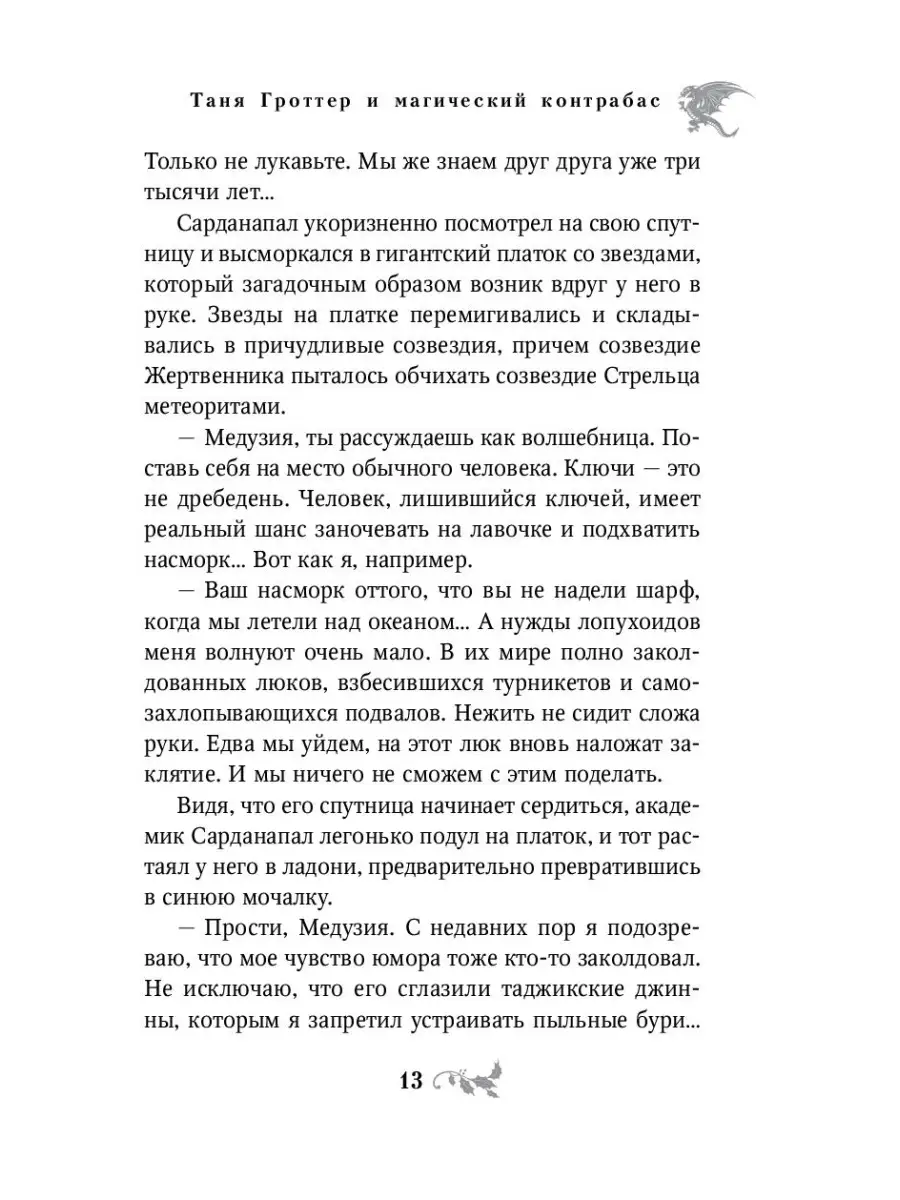 Таня Гроттер и магический контрабас

Только не лукавьте. Мы же знаем друг друга уже три тысячи лет...

Сарданапал укоризненно посмотрел на свою спутницу и высморкался в гигантский платок со звездами, который загадочным образом возник вдруг у него в руке. Звезды на платке перемигивались и складывались в причудливые созвездия, причем созвездие Жертвенника пыталось обчихать созвездие Стрельца метеоритами.

— Медузия, ты рассуждаешь как волшебница. Поставь себя на место обычного человека. Ключи — это не дребедень. Человек, лишившийся ключей, имеет реальный шанс заночевать на лавочке и подхватить насморк... Вот как я, например.

— Ваш насморк оттого, что вы не надели шарф, когда мы летели над океаном... А нужды лопухоидов меня волнуют очень мало. В их мире полно заколдованных люков, взбесившихся турникетов и самозахлопывающихся подвалов. Нежить не сидит сложа руки. Едва мы уйдем, на этот люк вновь наложат заклятие. И мы ничего не сможем с этим поделать.

Видя, что его спутница начинает сердиться, академик Сарданапал легонько подул на платок, и тот растаял у него в ладони, предварительно превратившись в синюю мочалку.

— Прости, Медузия. С недавних пор я подозреваю, что мое чувство юмора тоже кто-то заколдовал. Не исключаю, что его сглазили таджикские джинны, которым я запретил устраивать пыльные бури...

13